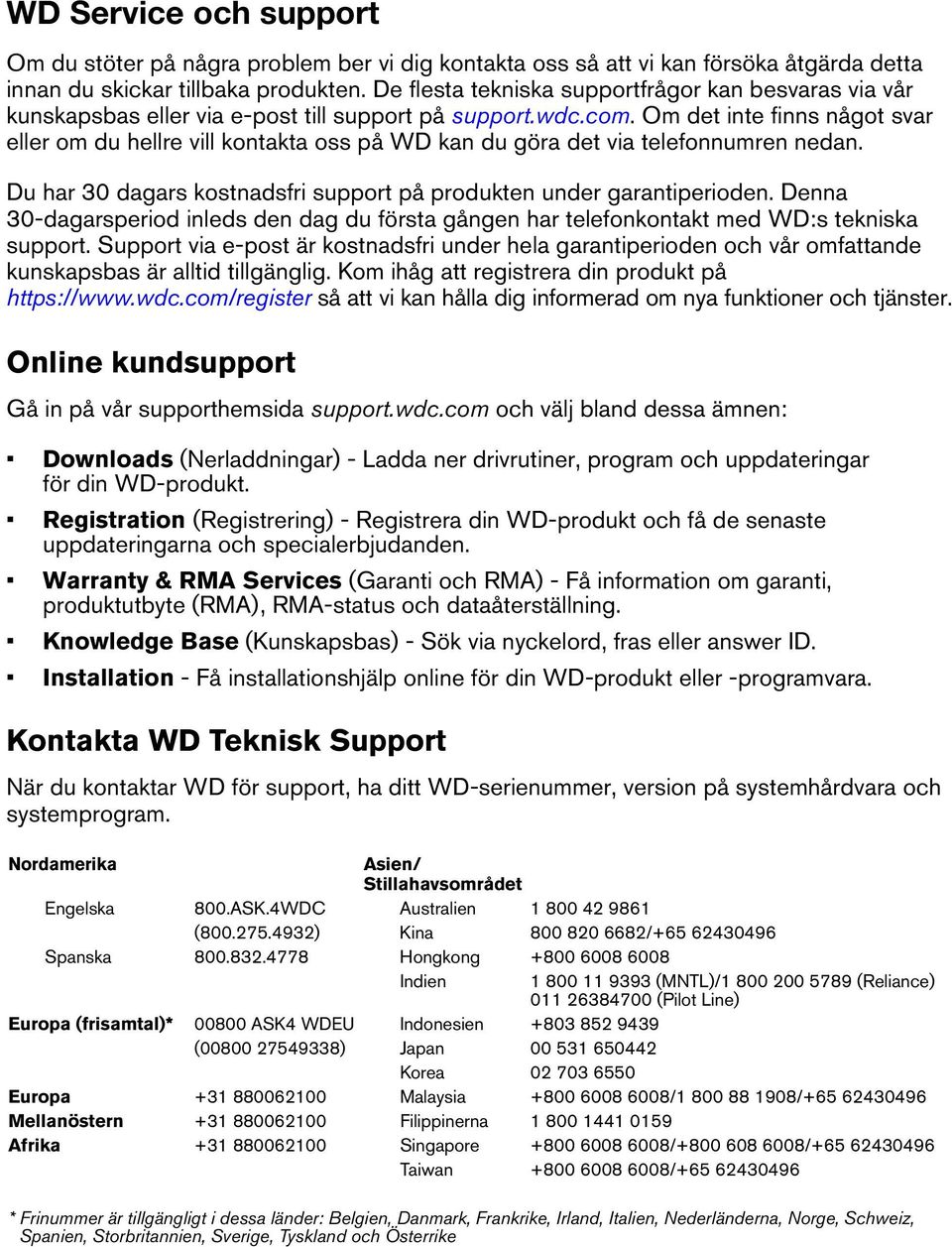 WD Service och support

Om du stöter på några problem ber vi dig kontakta oss så att vi kan försöka åtgärda detta innan du skickar tillbaka produkten. De flesta tekniska supportfrågor kan besvaras via vår kunskapsbas eller via e-post till support på support.wdc.com. Om det inte finns något svar eller om du hellre vill kontakta oss på WD kan du göra det via telefonnumren nedan.

Du har 30 dagars kostnadsfri support på produkten under garantiperioden. Denna 30-dagarsperiod inleds den dag du första gången har telefonkontakt med WD:s tekniska support. Support via e-post är kostnadsfri under hela garantiperioden och vår omfattande kunskapsbas är alltid tillgänglig. Kom ihåg att registrera din produkt på https://www.wdc.com/register så att vi kan hålla dig informerad om nya funktioner och tjänster.

Online kundsupport

Gå in på vår supporthemsida support.wdc.com och välj bland dessa ämnen:

▪ Downloads (Nerladdningar) - Ladda ner drivrutiner, program och uppdateringar för din WD-produkt.

▪ Registration (Registrering) - Registrera din WD-produkt och få de senaste uppdateringarna och specialerbjudanden.

▪ Warranty & RMA Services (Garanti och RMA) - Få information om garanti, produktutbyte (RMA), RMA-status och dataåterställning.

▪ Knowledge Base (Kunskapsbas) - Sök via nyckelord, fras eller answer ID.

▪ Installation - Få installationshjälp online för din WD-produkt eller -programvara.

Kontakta WD Teknisk Support

När du kontaktar WD för support, ha ditt WD-serienummer, version på systemhårdvara och systemprogram.

| Nordamerika | | Asien/ Stillahavsområdet | |
|---|---|---|---|
| Engelska | 800.ASK.4WDC | Australien | 1 800 42 9861 |
| | (800.275.4932) | Kina | 800 820 6682/+65 62430496 |
| Spanska | 800.832.4778 | Hongkong | +800 6008 6008 |
| | | Indien | 1 800 11 9393 (MNTL)/1 800 200 5789 (Reliance) 011 26384700 (Pilot Line) |
| Europa (frisamtal)* | 00800 ASK4 WDEU | Indonesien | +803 852 9439 |
| | (00800 27549338) | Japan | 00 531 650442 |
| | | Korea | 02 703 6550 |
| Europa | +31 880062100 | Malaysia | +800 6008 6008/1 800 88 1908/+65 62430496 |
| Mellanöstern | +31 880062100 | Filippinerna | 1 800 1441 0159 |
| Afrika | +31 880062100 | Singapore | +800 6008 6008/+800 608 6008/+65 62430496 |
| | | Taiwan | +800 6008 6008/+65 62430496 |

* Frinummer är tillgängligt i dessa länder: Belgien, Danmark, Frankrike, Irland, Italien, Nederländerna, Norge, Schweiz, Spanien, Storbritannien, Sverige, Tyskland och Österrike